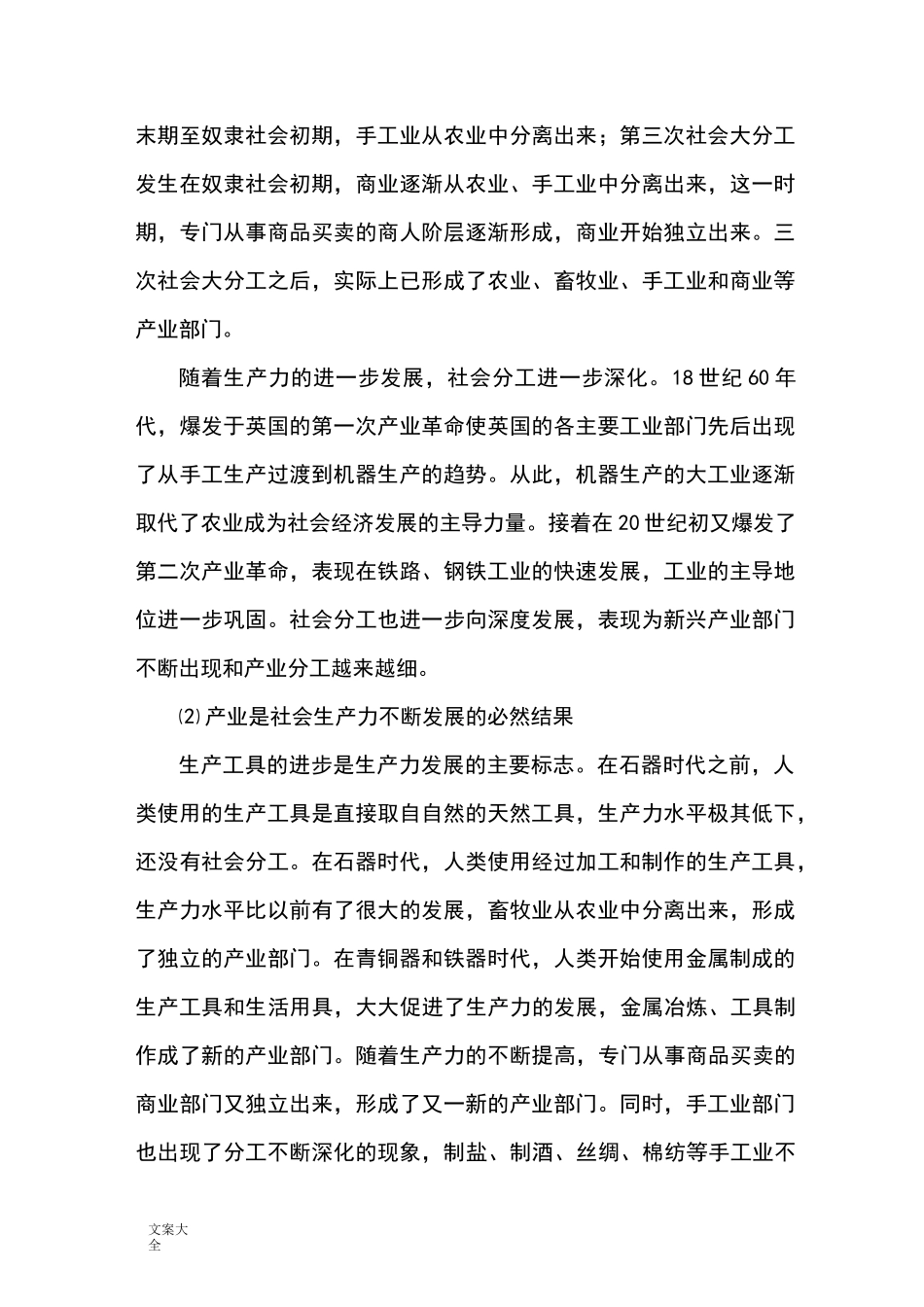 末期至奴隶社会初期，手工业从农业中分离出来；第三次社会大分工发生在奴隶社会初期，商业逐渐从农业、手工业中分离出来，这一时期，专门从事商品买卖的商人阶层逐渐形成，商业开始独立出来。三次社会大分工之后，实际上已形成了农业、畜牧业、手工业和商业等产业部门。

随着生产力的进一步发展，社会分工进一步深化。18世纪60年代，爆发于英国的第一次产业革命使英国的各主要工业部门先后出现了从手工生产过渡到机器生产的趋势。从此，机器生产的大工业逐渐取代了农业成为社会经济发展的主导力量。接着在20世纪初又爆发了第二次产业革命，表现在铁路、钢铁工业的快速发展，工业的主导地位进一步巩固。社会分工也进一步向深度发展，表现为新兴产业部门不断出现和产业分工越来越细。

⑵产业是社会生产力不断发展的必然结果

生产工具的进步是生产力发展的主要标志。在石器时代之前，人类使用的生产工具是直接取自自然的天然工具，生产力水平极其低下，还没有社会分工。在石器时代，人类使用经过加工和制作的生产工具，生产力水平比以前有了很大的发展，畜牧业从农业中分离出来，形成了独立的产业部门。在青铜器和铁器时代，人类开始使用金属制成的生产工具和生活用具，大大促进了生产力的发展，金属冶炼、工具制作成了新的产业部门。随着生产力的不断提高，专门从事商品买卖的商业部门又独立出来，形成了又一新的产业部门。同时，手工业部门也出现了分工不断深化的现象，制盐、制酒、丝绸、棉纺等手工业不

文案大全